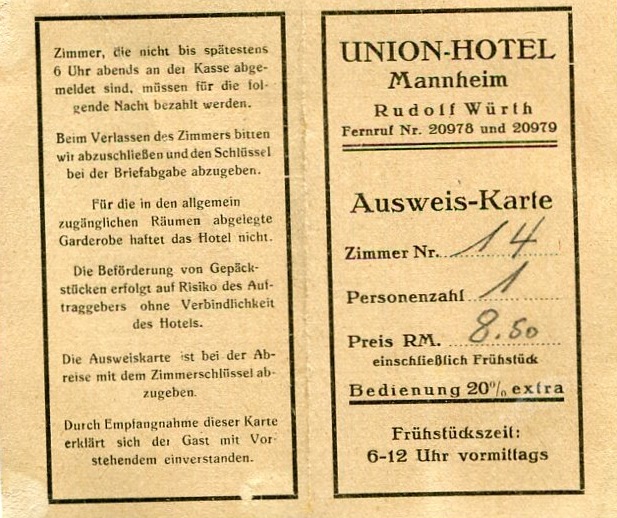 Zimmer, die nicht bis spätestens 6 Uhr abends an der Kasse abgemeldet sind, müssen für die folgende Nacht bezahlt werden.

Beim Verlassen des Zimmers bitten wir abzuschließen und den Schlüssel bei der Briefabgabe abzugeben.

Für die in den allgemein zugänglichen Räumen abgelegte Garderobe haftet das Hotel nicht.

Die Beförderung von Gepäckstücken erfolgt auf Risiko des Auftraggebers ohne Verbindlichkeit des Hotels.

Die Ausweiskarte ist bei der Abreise mit dem Zimmerschlüssel abzugeben.

Durch Empfangnahme dieser Karte erklärt sich der Gast mit Vorstehendem einverstanden.

UNION-HOTEL
Mannheim
Rudolf Würth
Fernruf Nr. 20978 und 20979

Ausweis-Karte

Zimmer Nr. 14

Personenzahl 1

Preis RM. 8.50
einschließlich Frühstück

Bedienung 20% extra

Frühstückszeit:
6-12 Uhr vormittags